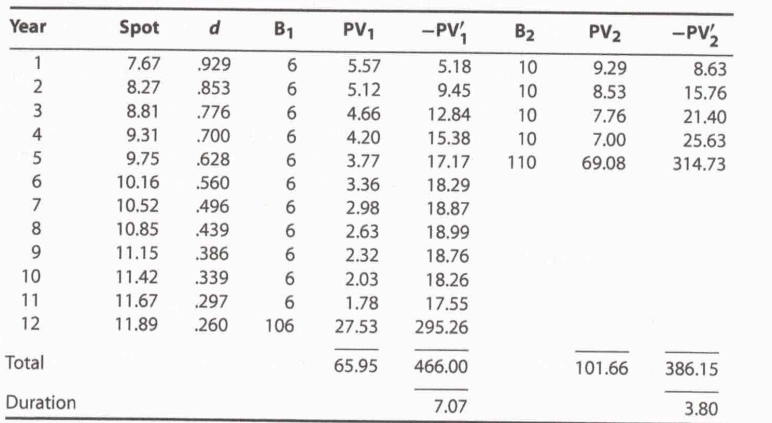 | Year | Spot | $d$ | $B_1$ | $PV_1$ | $-PV_1'$ | $B_2$ | $PV_2$ | $-PV_2'$ |
|---|---|---|---|---|---|---|---|---|
| 1 | 7.67 | .929 | 6 | 5.57 | 5.18 | 10 | 9.29 | 8.63 |
| 2 | 8.27 | .853 | 6 | 5.12 | 9.45 | 10 | 8.53 | 15.76 |
| 3 | 8.81 | .776 | 6 | 4.66 | 12.84 | 10 | 7.76 | 21.40 |
| 4 | 9.31 | .700 | 6 | 4.20 | 15.38 | 10 | 7.00 | 25.63 |
| 5 | 9.75 | .628 | 6 | 3.77 | 17.17 | 110 | 69.08 | 314.73 |
| 6 | 10.16 | .560 | 6 | 3.36 | 18.29 | | | |
| 7 | 10.52 | .496 | 6 | 2.98 | 18.87 | | | |
| 8 | 10.85 | .439 | 6 | 2.63 | 18.99 | | | |
| 9 | 11.15 | .386 | 6 | 2.32 | 18.76 | | | |
| 10 | 11.42 | .339 | 6 | 2.03 | 18.26 | | | |
| 11 | 11.67 | .297 | 6 | 1.78 | 17.55 | | | |
| 12 | 11.89 | .260 | 106 | 27.53 | 295.26 | | | |
| Total | | | | 65.95 | 466.00 | | 101.66 | 386.15 |
| Duration | | | | | 7.07 | | | 3.80 |